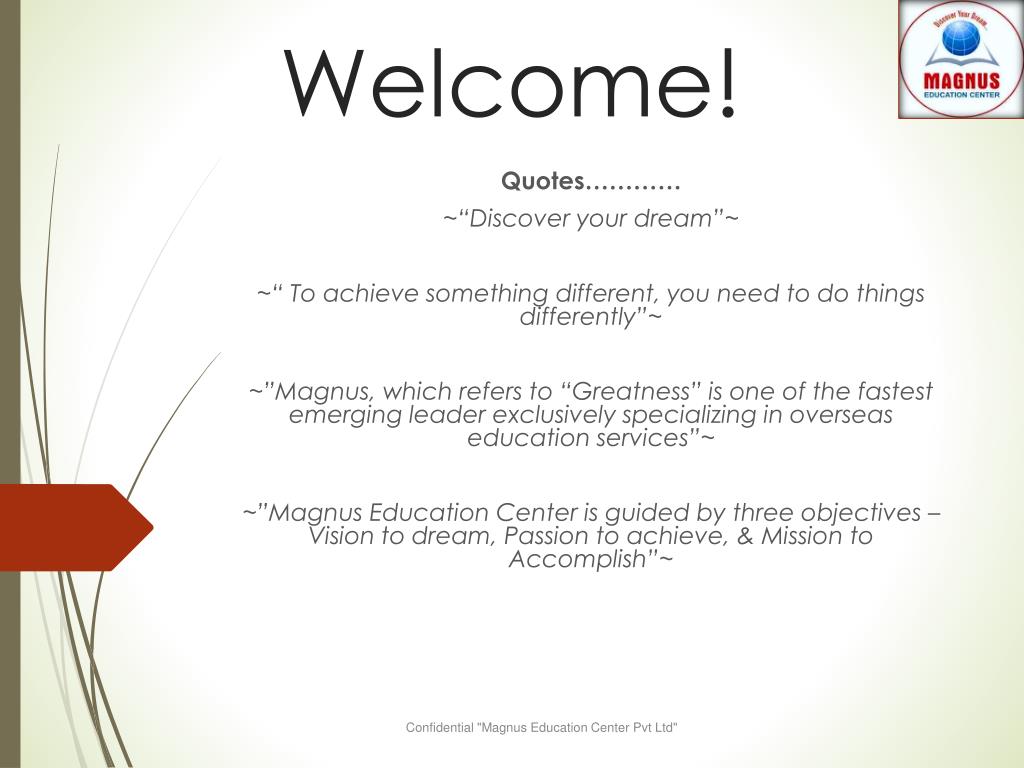 Welcome!

Discover Your Dream
MAGNUS
EDUCATION CENTER

Quotes…………

~“Discover your dream”~

~“ To achieve something different, you need to do things differently”~

~”Magnus, which refers to “Greatness” is one of the fastest emerging leader exclusively specializing in overseas education services”~

~”Magnus Education Center is guided by three objectives – Vision to dream, Passion to achieve, & Mission to Accomplish”~

Confidential "Magnus Education Center Pvt Ltd"